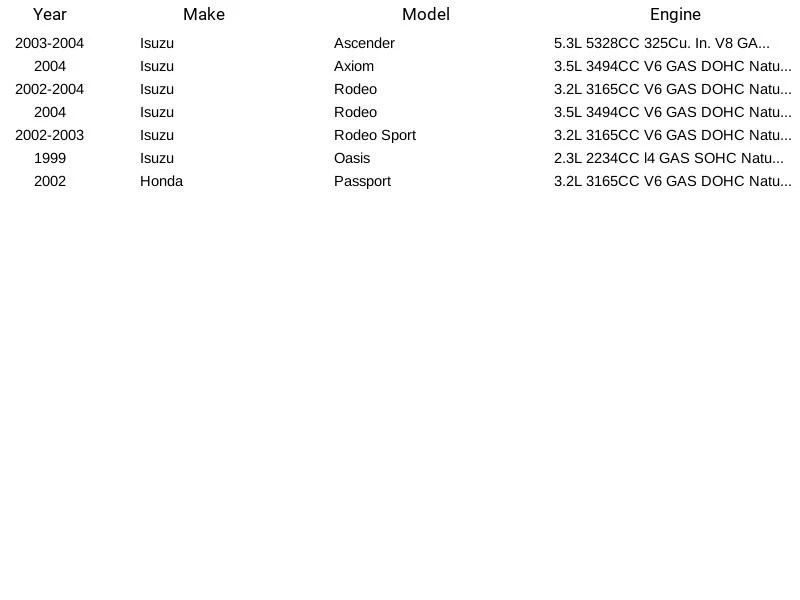 | Year | Make | Model | Engine |
|---|---|---|---|
| 2003-2004 | Isuzu | Ascender | 5.3L 5328CC 325Cu. In. V8 GA... |
| 2004 | Isuzu | Axiom | 3.5L 3494CC V6 GAS DOHC Natu... |
| 2002-2004 | Isuzu | Rodeo | 3.2L 3165CC V6 GAS DOHC Natu... |
| 2004 | Isuzu | Rodeo | 3.5L 3494CC V6 GAS DOHC Natu... |
| 2002-2003 | Isuzu | Rodeo Sport | 3.2L 3165CC V6 GAS DOHC Natu... |
| 1999 | Isuzu | Oasis | 2.3L 2234CC l4 GAS SOHC Natu... |
| 2002 | Honda | Passport | 3.2L 3165CC V6 GAS DOHC Natu... |